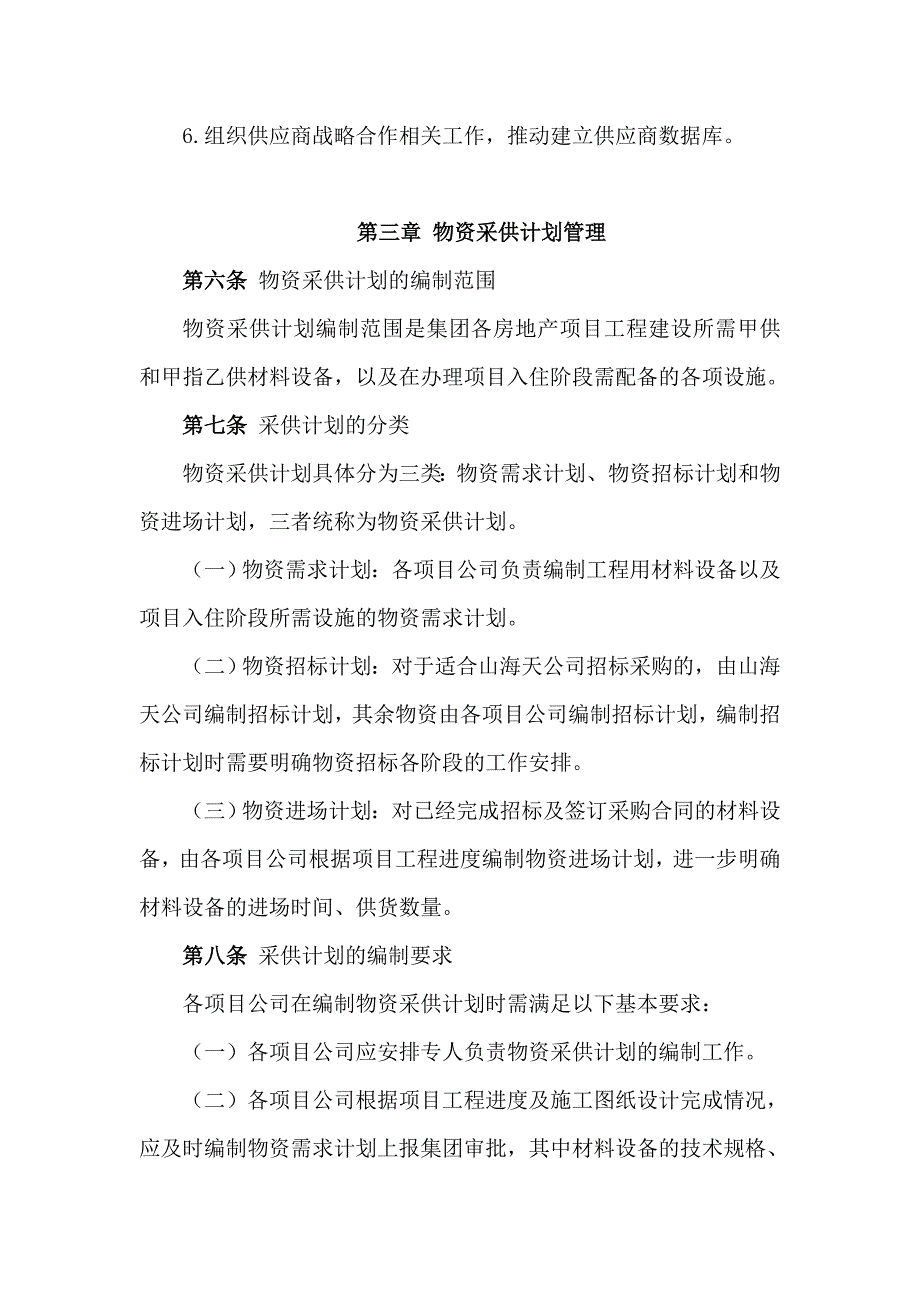 6.组织供应商战略合作相关工作，推动建立供应商数据库。

第三章 物资采供计划管理

第六条 物资采供计划的编制范围

物资采供计划编制范围是集团各房地产项目工程建设所需甲供和甲指乙供材料设备，以及在办理项目入住阶段需配备的各项设施。

第七条 采供计划的分类

物资采供计划具体分为三类：物资需求计划、物资招标计划和物资进场计划，三者统称为物资采供计划。

（一）物资需求计划：各项目公司负责编制工程用材料设备以及项目入住阶段所需设施的物资需求计划。

（二）物资招标计划：对于适合山海天公司招标采购的，由山海天公司编制招标计划，其余物资由各项目公司编制招标计划，编制招标计划时需要明确物资招标各阶段的工作安排。

（三）物资进场计划：对已经完成招标及签订采购合同的材料设备，由各项目公司根据项目工程进度编制物资进场计划，进一步明确材料设备的进场时间、供货数量。

第八条 采供计划的编制要求

各项目公司在编制物资采供计划时需满足以下基本要求：

（一）各项目公司应安排专人负责物资采供计划的编制工作。

（二）各项目公司根据项目工程进度及施工图纸设计完成情况，应及时编制物资需求计划上报集团审批，其中材料设备的技术规格、